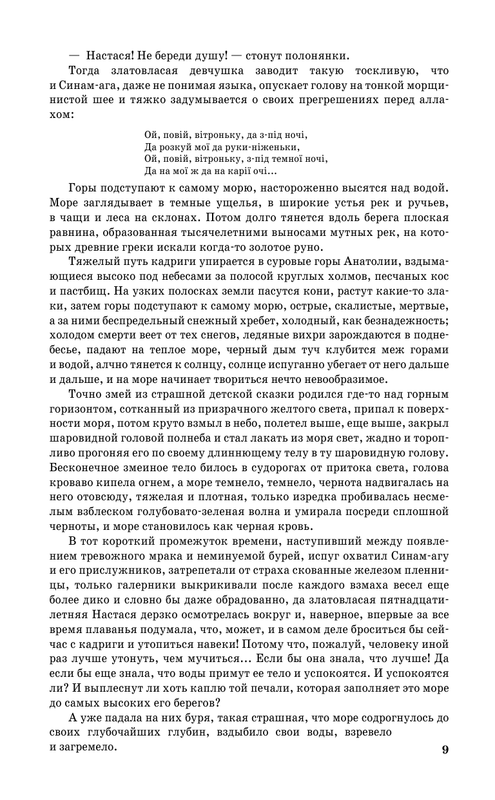 — Настася! Не береди душу! — стонут полонянки.

Тогда златовласая девчушка заводит такую тоскливую, что и Синам-ага, даже не понимая языка, опускает голову на тонкой морщинистой шее и тяжко задумывается о своих прегрешениях перед аллахом:

Ой, повій, вітроньку, да з-під ночі,
Да розкуй мої да руки-ніженьки,
Ой, повій, вітроньку, з-під темної ночі,
Да на мої ж да на карії очі...

Горы подступают к самому морю, настороженно высятся над водой. Море заглядывает в темные ущелья, в широкие устья рек и ручьев, в чащи и леса на склонах. Потом долго тянется вдоль берега плоская равнина, образованная тысячелетними выносами мутных рек, на которых древние греки искали когда-то золотое руно.

Тяжелый путь кадриги упирается в суровые горы Анатолии, вздымающиеся высоко под небесами за полосой круглых холмов, песчаных кос и пастбищ. На узких полосках земли пасутся кони, растут какие-то злаки, затем горы подступают к самому морю, острые, скалистые, мертвые, а за ними беспредельный снежный хребет, холодный, как безнадежность; холодом смерти веет от тех снегов, ледяные вихри зарождаются в поднебесье, падают на теплое море, черный дым туч клубится меж горами и водой, алчно тянется к солнцу, солнце испуганно убегает от него дальше и дальше, и на море начинает твориться нечто невообразимое.

Точно змей из страшной детской сказки родился где-то над горным горизонтом, сотканный из призрачного желтого света, припал к поверхности моря, потом круто взмыл в небо, полетел выше, еще выше, закрыл шаровидной головой полнеба и стал лакать из моря свет, жадно и торопливо прогоняя его по своему длиннющему телу в ту шаровидную голову. Бесконечное змеиное тело билось в судорогах от притока света, голова кроваво кипела огнем, а море темнело, темнело, чернота надвигалась на него отовсюду, тяжелая и плотная, только изредка пробивалась несмелым взблеском голубовато-зеленая волна и умирала посреди сплошной черноты, и море становилось как черная кровь.

В тот короткий промежуток времени, наступивший между появлением тревожного мрака и неминуемой бурей, испуг охватил Синам-агу и его прислужников, затрепетали от страха скованные железом пленницы, только галерники выкрикивали после каждого взмаха весел еще более дико и словно бы даже обрадованно, да златовласая пятнадцатилетняя Настася дерзко осмотрелась вокруг и, наверное, впервые за все время плаванья подумала, что, может, и в самом деле броситься бы сейчас с кадриги и утопиться навеки! Потому что, пожалуй, человеку иной раз лучше утонуть, чем мучиться... Если бы она знала, что лучше! Да если бы еще знала, что воды примут ее тело и успокоятся. И успокоятся ли? И выплеснут ли хоть каплю той печали, которая заполняет это море до самых высоких его берегов?

А уже падала на них буря, такая страшная, что море содрогнулось до своих глубочайших глубин, вздыбило свои воды, взревело и загремело.

9